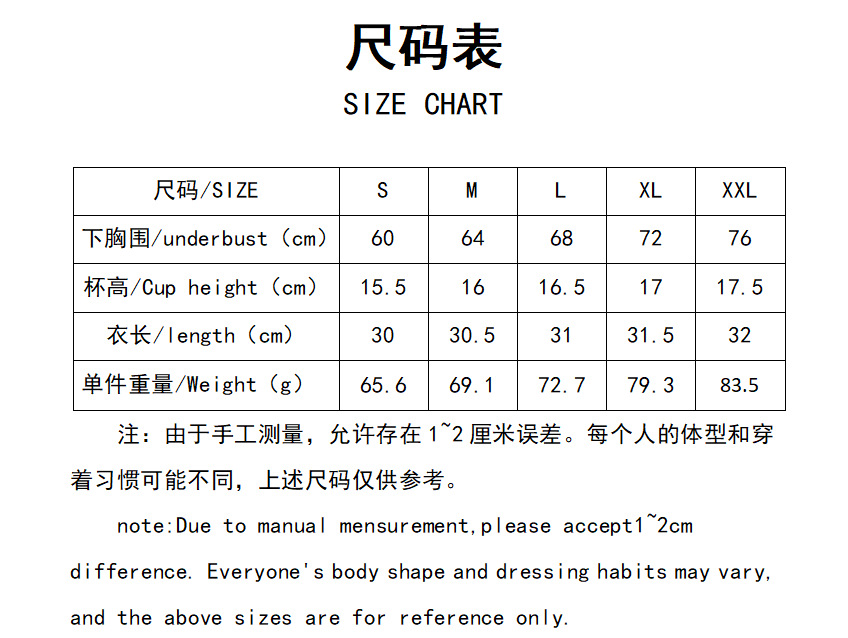 尺码表

SIZE CHART

| 尺码/SIZE | S | M | L | XL | XXL |
|---|---|---|---|---|---|
| 下胸围/underbust（cm） | 60 | 64 | 68 | 72 | 76 |
| 杯高/Cup height（cm） | 15.5 | 16 | 16.5 | 17 | 17.5 |
| 衣长/length（cm） | 30 | 30.5 | 31 | 31.5 | 32 |
| 单件重量/Weight（g） | 65.6 | 69.1 | 72.7 | 79.3 | 83.5 |

注：由于手工测量，允许存在1~2厘米误差。每个人的体型和穿着习惯可能不同，上述尺码仅供参考。

note:Due to manual mensurement,please accept1~2cm difference. Everyone's body shape and dressing habits may vary, and the above sizes are for reference only.